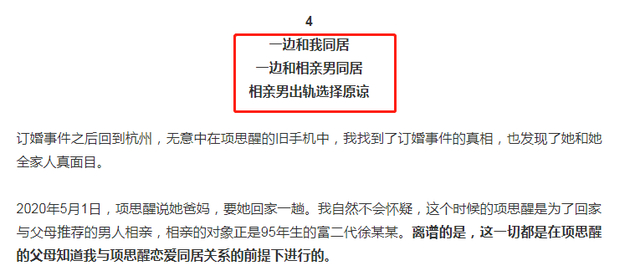 4

一边和我同居
一边和相亲男同居
相亲男出轨选择原谅

订婚事件之后回到杭州，无意中在项思醒的旧手机中，我找到了订婚事件的真相，也发现了她和她全家人真面目。

2020年5月1日，项思醒说她爸妈，要她回家一趟。我自然不会怀疑，这个时候的项思醒是为了回家与父母推荐的男人相亲，相亲的对象正是95年生的富二代徐某某。离谱的是，这一切都是在项思醒的父母知道我与项思醒恋爱同居关系的前提下进行的。